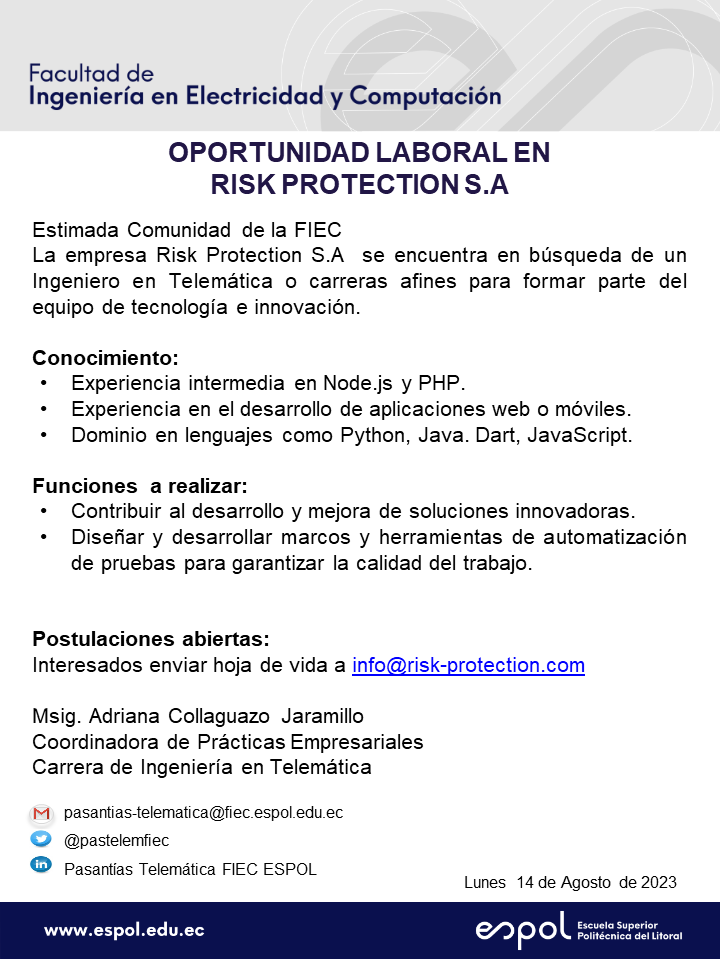 Facultad de
Ingeniería en Electricidad y Computación

OPORTUNIDAD LABORAL EN
RISK PROTECTION S.A

Estimada Comunidad de la FIEC
La empresa Risk Protection S.A se encuentra en búsqueda de un Ingeniero en Telemática o carreras afines para formar parte del equipo de tecnología e innovación.

Conocimiento:
• Experiencia intermedia en Node.js y PHP.
• Experiencia en el desarrollo de aplicaciones web o móviles.
• Dominio en lenguajes como Python, Java. Dart, JavaScript.

Funciones a realizar:
• Contribuir al desarrollo y mejora de soluciones innovadoras.
• Diseñar y desarrollar marcos y herramientas de automatización de pruebas para garantizar la calidad del trabajo.

Postulaciones abiertas:
Interesados enviar hoja de vida a info@risk-protection.com

Msig. Adriana Collaguazo Jaramillo
Coordinadora de Prácticas Empresariales
Carrera de Ingeniería en Telemática

pasantias-telematica@fiec.espol.edu.ec
@pastelemfiec
Pasantías Telemática FIEC ESPOL

Lunes 14 de Agosto de 2023

www.espol.edu.ec

espol Escuela Superior Politécnica del Litoral